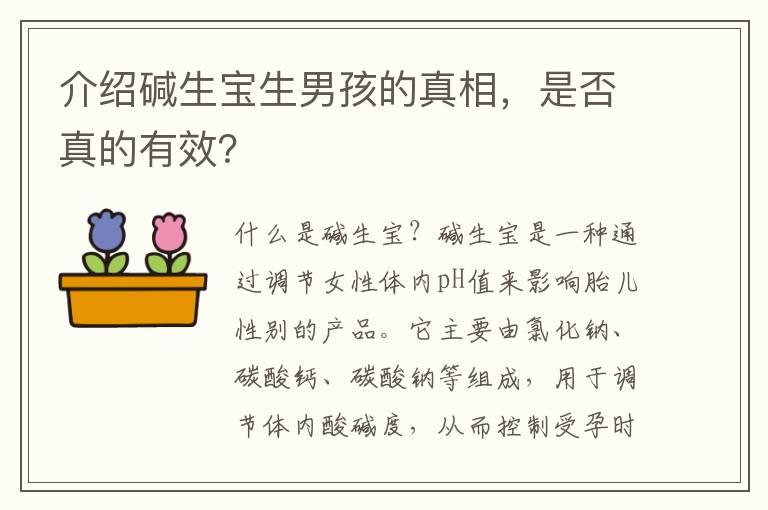 介绍碱生宝生男孩的真相，是否真的有效？

什么是碱生宝？碱生宝是一种通过调节女性体内pH值来影响胎儿性别的产品。它主要由氯化钠、碳酸钙、碳酸钠等组成，用于调节体内酸碱度，从而控制受孕时